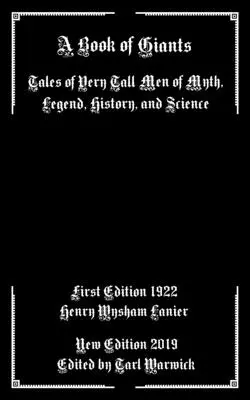 A Book of Giants

Tales of Very Tall Men of Myth, Legend, History, and Science

First Edition 1922
Henry Wysham Lanier

New Edition 2019
Edited by Tarl Warwick